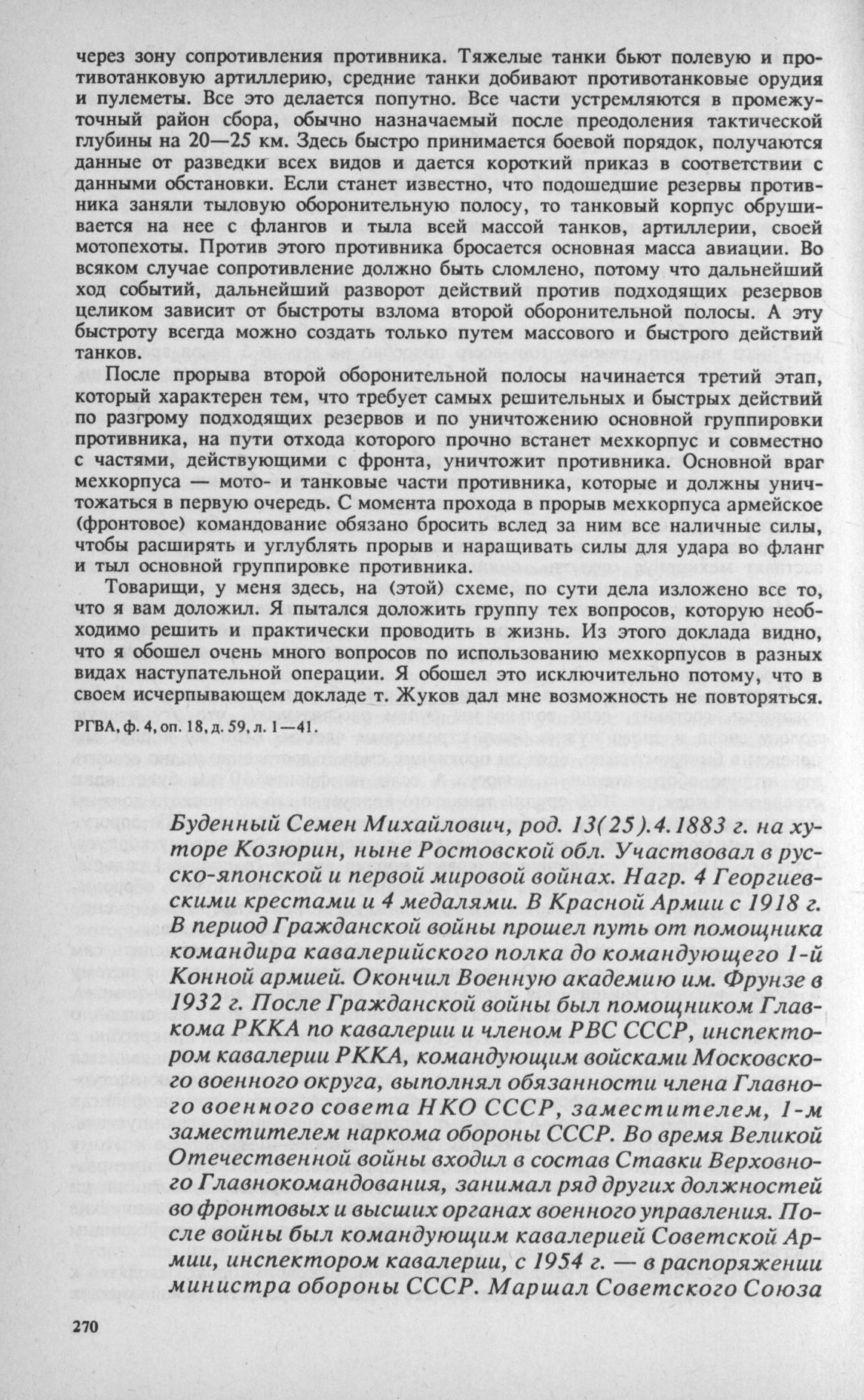 через зону сопротивления противника. Тяжелые танки бьют полевую и противотанковую артиллерию, средние танки добивают противотанковые орудия и пулеметы. Все это делается попутно. Все части устремляются в промежуточный район сбора, обычно назначаемый после преодоления тактической глубины на 20—25 км. Здесь быстро принимается боевой порядок, получаются данные от разведки всех видов и дается короткий приказ в соответствии с данными обстановки. Если станет известно, что подошедшие резервы противника заняли тыловую оборонительную полосу, то танковый корпус обрушивается на нее с флангов и тыла всей массой танков, артиллерии, своей мотопехоты. Против этого противника бросается основная масса авиации. Во всяком случае сопротивление должно быть сломлено, потому что дальнейший ход событий, дальнейший разворот действий против подходящих резервов целиком зависит от быстроты взлома второй оборонительной полосы. А эту быстроту всегда можно создать только путем массового и быстрого действий танков.

После прорыва второй оборонительной полосы начинается третий этап, который характерен тем, что требует самых решительных и быстрых действий по разгрому подходящих резервов и по уничтожению основной группировки противника, на пути отхода которого прочно встанет мехкорпус и совместно с частями, действующими с фронта, уничтожит противника. Основной враг мехкорпуса — мото- и танковые части противника, которые и должны уничтожаться в первую очередь. С момента прохода в прорыв мехкорпуса армейское (фронтовое) командование обязано бросить вслед за ним все наличные силы, чтобы расширять и углублять прорыв и наращивать силы для удара во фланг и тыл основной группировке противника.

Товарищи, у меня здесь, на (этой) схеме, по сути дела изложено все то, что я вам доложил. Я пытался доложить группу тех вопросов, которую необходимо решить и практически проводить в жизнь. Из этого доклада видно, что я обошел очень много вопросов по использованию мехкорпусов в разных видах наступательной операции. Я обошел это исключительно потому, что в своем исчерпывающем докладе т. Жуков дал мне возможность не повторяться.

РГВА, ф. 4, оп. 18, д. 59, л. 1—41.

Буденный Семен Михайлович, род. 13(25).4.1883 г. на хуторе Козюрин, ныне Ростовской обл. Участвовал в русско-японской и первой мировой войнах. Нагр. 4 Георгиевскими крестами и 4 медалями. В Красной Армии с 1918 г. В период Гражданской войны прошел путь от помощника командира кавалерийского полка до командующего 1-й Конной армией. Окончил Военную академию им. Фрунзе в 1932 г. После Гражданской войны был помощником Главкома РККА по кавалерии и членом РВС СССР, инспектором кавалерии РККА, командующим войсками Московского военного округа, выполнял обязанности члена Главного военного совета НКО СССР, заместителем, 1-м заместителем наркома обороны СССР. Во время Великой Отечественной войны входил в состав Ставки Верховного Главнокомандования, занимал ряд других должностей во фронтовых и высших органах военного управления. После войны был командующим кавалерией Советской Армии, инспектором кавалерии, с 1954 г. — в распоряжении министра обороны СССР. Маршал Советского Союза

270